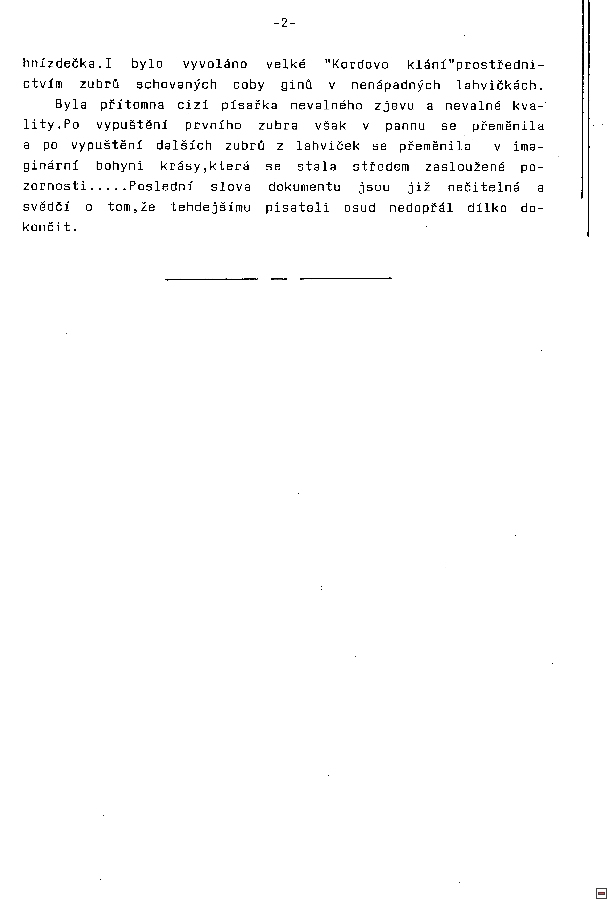 -2-

hnízdečka.I bylo vyvoláno velké "Kordovo klání"prostřednictvím zubrů schovaných coby ginů v nenápadných lahvičkách.

Byla přítomna cizí písařka nevalného zjevu a nevalné kvality.Po vypuštění prvního zubra však v pannu se přeměnila a po vypuštění dalších zubrů z lahviček se přeměnila v imaginární bohyni krásy,která se stala středem zasloužené pozornosti.....Poslední slova dokumentu jsou již nečitelná a svědčí o tom,že tehdejšímu pisateli osud nedopřál dílko dokončit.